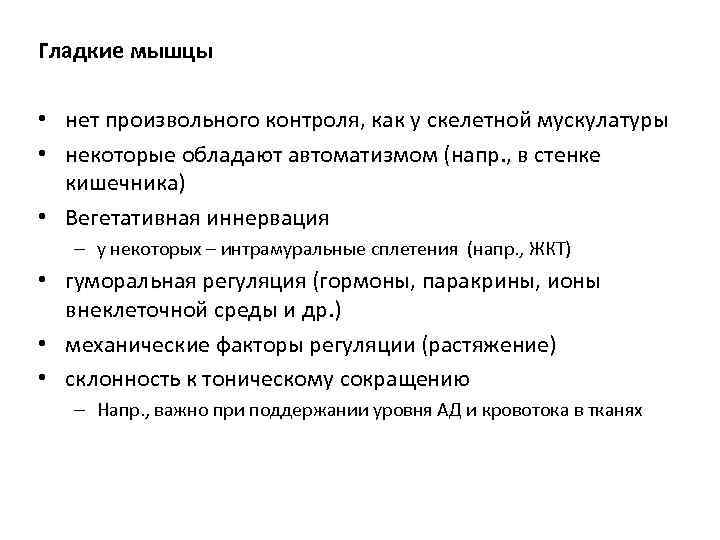 Гладкие мышцы

• нет произвольного контроля, как у скелетной мускулатуры
• некоторые обладают автоматизмом (напр., в стенке кишечника)
• Вегетативная иннервация
  – у некоторых – интрамуральные сплетения (напр., ЖКТ)
• гуморальная регуляция (гормоны, паракрины, ионы внеклеточной среды и др.)
• механические факторы регуляции (растяжение)
• склонность к тоническому сокращению
  – Напр., важно при поддержании уровня АД и кровотока в тканях